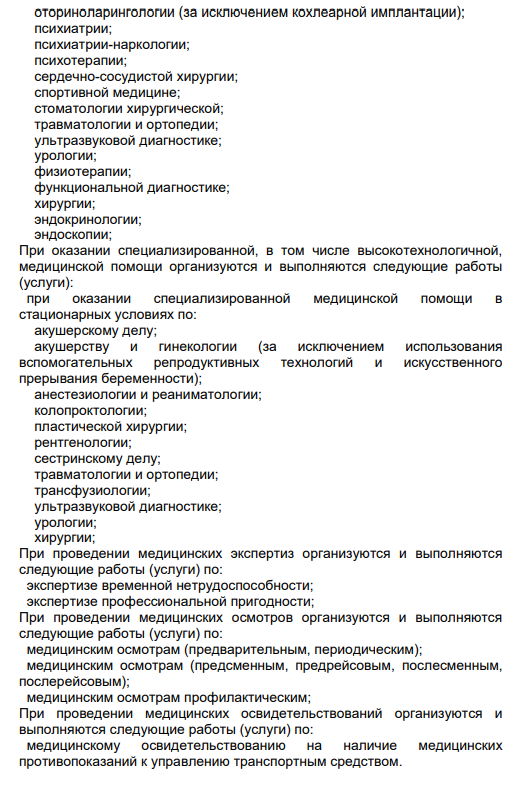 оториноларингологии (за исключением кохлеарной имплантации);
психиатрии;
психиатрии-наркологии;
психотерапии;
сердечно-сосудистой хирургии;
спортивной медицине;
стоматологии хирургической;
травматологии и ортопедии;
ультразвуковой диагностике;
урологии;
физиотерапии;
функциональной диагностике;
хирургии;
эндокринологии;
эндоскопии;
При оказании специализированной, в том числе высокотехнологичной, медицинской помощи организуются и выполняются следующие работы (услуги):
при оказании специализированной медицинской помощи в стационарных условиях по:
акушерскому делу;
акушерству и гинекологии (за исключением использования вспомогательных репродуктивных технологий и искусственного прерывания беременности);
анестезиологии и реаниматологии;
колопроктологии;
пластической хирургии;
рентгенологии;
сестринскому делу;
травматологии и ортопедии;
трансфузиологии;
ультразвуковой диагностике;
урологии;
хирургии;
При проведении медицинских экспертиз организуются и выполняются следующие работы (услуги) по:
экспертизе временной нетрудоспособности;
экспертизе профессиональной пригодности;
При проведении медицинских осмотров организуются и выполняются следующие работы (услуги) по:
медицинским осмотрам (предварительным, периодическим);
медицинским осмотрам (предсменным, предрейсовым, послесменным, послерейсовым);
медицинским осмотрам профилактическим;
При проведении медицинских освидетельствований организуются и выполняются следующие работы (услуги) по:
медицинскому освидетельствованию на наличие медицинских противопоказаний к управлению транспортным средством.